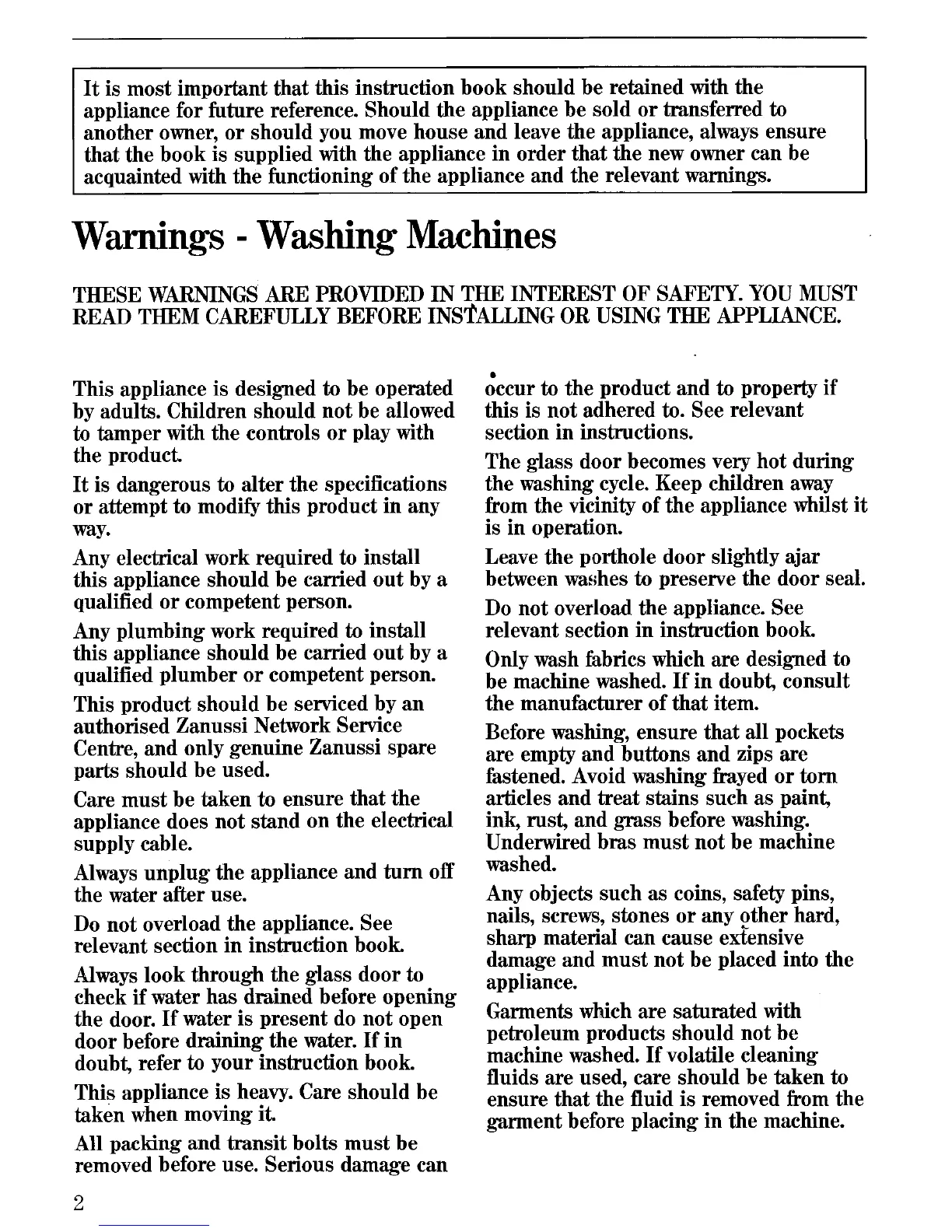 It is most important that this instruction book should be retained with the appliance for future reference. Should the appliance be sold or transferred to another owner, or should you move house and leave the appliance, always ensure that the book is supplied with the appliance in order that the new owner can be acquainted with the functioning of the appliance and the relevant warnings.

Warnings - Washing Machines

THESE WARNINGS ARE PROVIDED IN THE INTEREST OF SAFETY. YOU MUST READ THEM CAREFULLY BEFORE INSTALLING OR USING THE APPLIANCE.

This appliance is designed to be operated by adults. Children should not be allowed to tamper with the controls or play with the product.

It is dangerous to alter the specifications or attempt to modify this product in any way.

Any electrical work required to install this appliance should be carried out by a qualified or competent person.

Any plumbing work required to install this appliance should be carried out by a qualified plumber or competent person.

This product should be serviced by an authorised Zanussi Network Service Centre, and only genuine Zanussi spare parts should be used.

Care must be taken to ensure that the appliance does not stand on the electrical supply cable.

Always unplug the appliance and turn off the water after use.

Do not overload the appliance. See relevant section in instruction book.

Always look through the glass door to check if water has drained before opening the door. If water is present do not open door before draining the water. If in doubt, refer to your instruction book.

This appliance is heavy. Care should be taken when moving it.

All packing and transit bolts must be removed before use. Serious damage can occur to the product and to property if this is not adhered to. See relevant section in instructions.

The glass door becomes very hot during the washing cycle. Keep children away from the vicinity of the appliance whilst it is in operation.

Leave the porthole door slightly ajar between washes to preserve the door seal.

Do not overload the appliance. See relevant section in instruction book.

Only wash fabrics which are designed to be machine washed. If in doubt, consult the manufacturer of that item.

Before washing, ensure that all pockets are empty and buttons and zips are fastened. Avoid washing frayed or torn articles and treat stains such as paint, ink, rust, and grass before washing. Underwired bras must not be machine washed.

Any objects such as coins, safety pins, nails, screws, stones or any other hard, sharp material can cause extensive damage and must not be placed into the appliance.

Garments which are saturated with petroleum products should not be machine washed. If volatile cleaning fluids are used, care should be taken to ensure that the fluid is removed from the garment before placing in the machine.

2